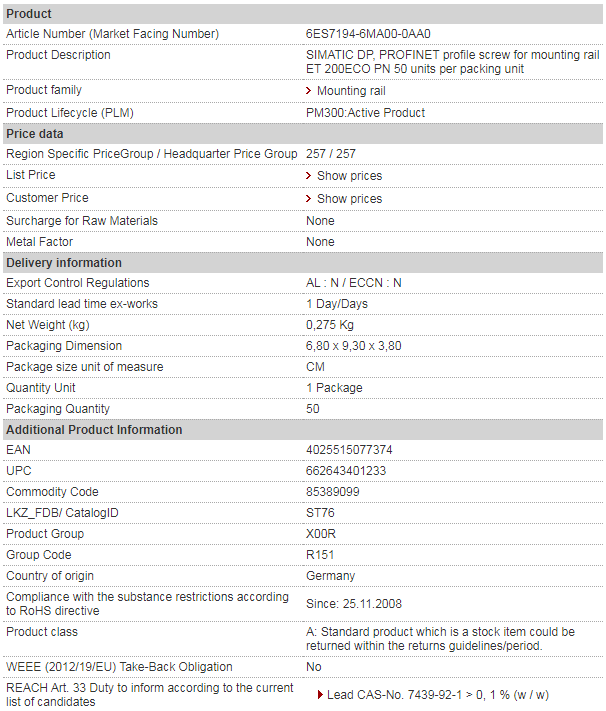 | Product | |
|---|---|
| Article Number (Market Facing Number) | 6ES7194-6MA00-0AA0 |
| Product Description | SIMATIC DP, PROFINET profile screw for mounting rail ET 200ECO PN 50 units per packing unit |
| Product family | Mounting rail |
| Product Lifecycle (PLM) | PM300:Active Product |
| **Price data** | |
| Region Specific PriceGroup / Headquarter Price Group | 257 / 257 |
| List Price | Show prices |
| Customer Price | Show prices |
| Surcharge for Raw Materials | None |
| Metal Factor | None |
| **Delivery information** | |
| Export Control Regulations | AL : N / ECCN : N |
| Standard lead time ex-works | 1 Day/Days |
| Net Weight (kg) | 0,275 Kg |
| Packaging Dimension | 6,80 x 9,30 x 3,80 |
| Package size unit of measure | CM |
| Quantity Unit | 1 Package |
| Packaging Quantity | 50 |
| **Additional Product Information** | |
| EAN | 4025515077374 |
| UPC | 662643401233 |
| Commodity Code | 85389099 |
| LKZ_FDB/ CatalogID | ST76 |
| Product Group | X00R |
| Group Code | R151 |
| Country of origin | Germany |
| Compliance with the substance restrictions according to RoHS directive | Since: 25.11.2008 |
| Product class | A: Standard product which is a stock item could be returned within the returns guidelines/period. |
| WEEE (2012/19/EU) Take-Back Obligation | No |
| REACH Art. 33 Duty to inform according to the current list of candidates | Lead CAS-No. 7439-92-1 > 0, 1 % (w / w) |